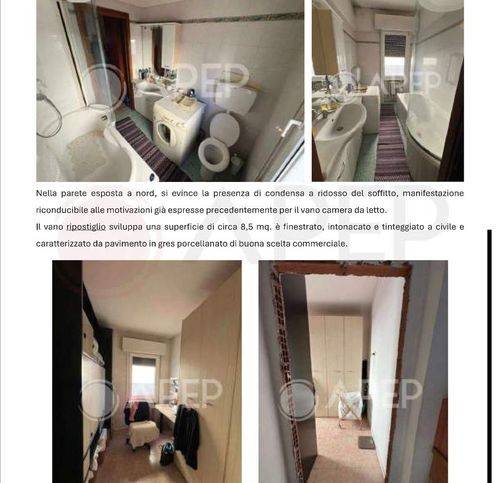 APEP

APEP

Nella parete esposta a nord, si evince la presenza di condensa a ridosso del soffitto, manifestazione riconducibile alle motivazioni già espresse precedentemente per il vano camera da letto.

Il vano ripostiglio sviluppa una superficie di circa 8,5 mq. è finestrato, intonacato e tinteggiato a civile e caratterizzato da pavimento in gres porcellanato di buona scelta commerciale.

APEP

APEP

APEP